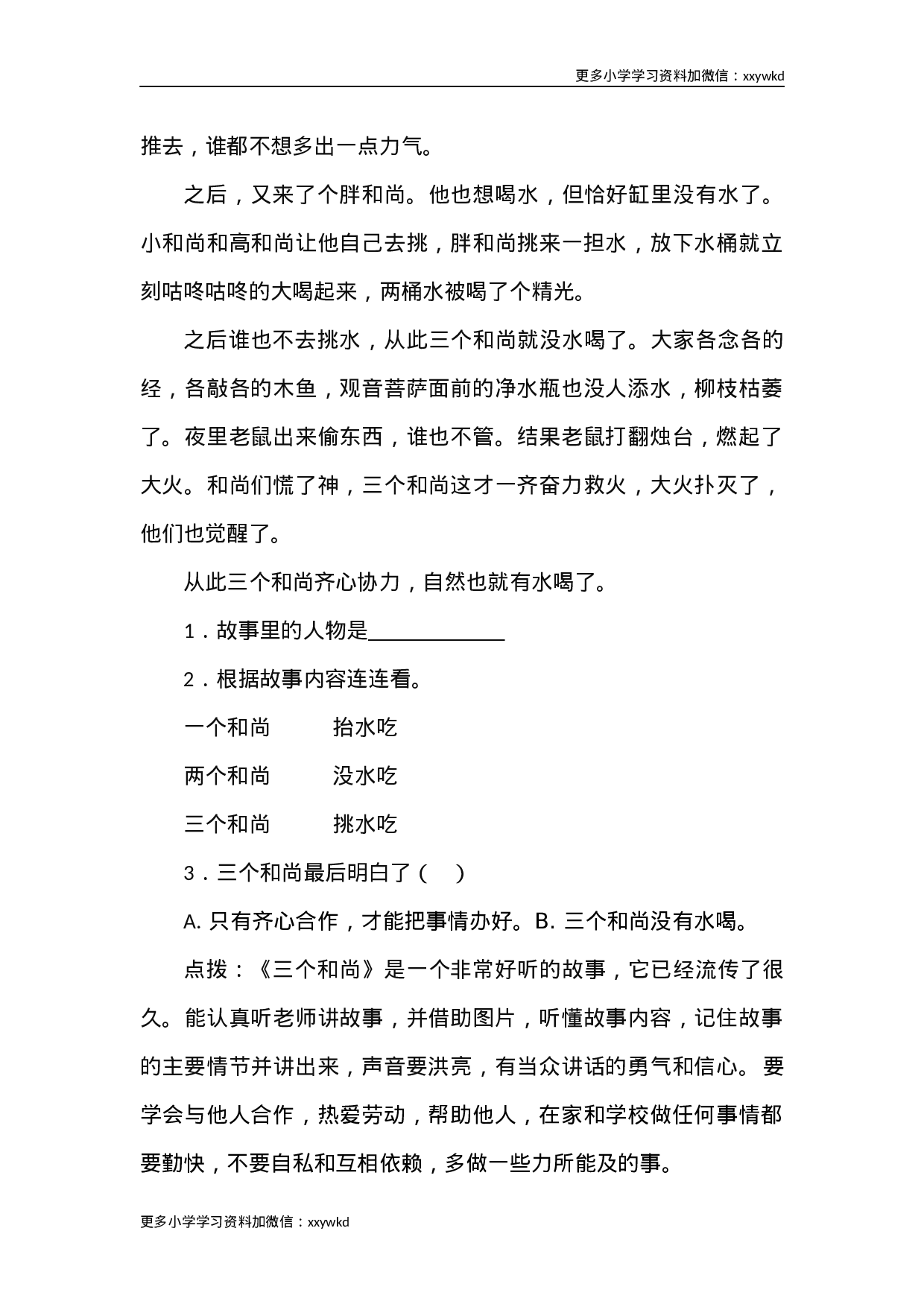 更多小学学习资料加微信：xxywkd

推去，谁都不想多出一点力气。

之后，又来了个胖和尚。他也想喝水，但恰好缸里没有水了。小和尚和高和尚让他自己去挑，胖和尚挑来一担水，放下水桶就立刻咕咚咕咚的大喝起来，两桶水被喝了个精光。

之后谁也不去挑水，从此三个和尚就没水喝了。大家各念各的经，各敲各的木鱼，观音菩萨面前的净水瓶也没人添水，柳枝枯萎了。夜里老鼠出来偷东西，谁也不管。结果老鼠打翻烛台，燃起了大火。和尚们慌了神，三个和尚这才一齐奋力救火，大火扑灭了，他们也觉醒了。

从此三个和尚齐心协力，自然也就有水喝了。

1．故事里的人物是____________

2．根据故事内容连连看。

一个和尚　　抬水吃

两个和尚　　没水吃

三个和尚　　挑水吃

3．三个和尚最后明白了（　）

A. 只有齐心合作，才能把事情办好。B. 三个和尚没有水喝。

点拨：《三个和尚》是一个非常好听的故事，它已经流传了很久。能认真听老师讲故事，并借助图片，听懂故事内容，记住故事的主要情节并讲出来，声音要洪亮，有当众讲话的勇气和信心。要学会与他人合作，热爱劳动，帮助他人，在家和学校做任何事情都要勤快，不要自私和互相依赖，多做一些力所能及的事。

更多小学学习资料加微信：xxywkd